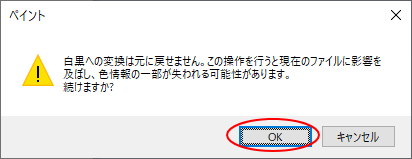 ペイント

白黒への変換は元に戻せません。この操作を行うと現在のファイルに影響を及ぼし、色情報の一部が失われる可能性があります。
続けますか?

OK

キャンセル